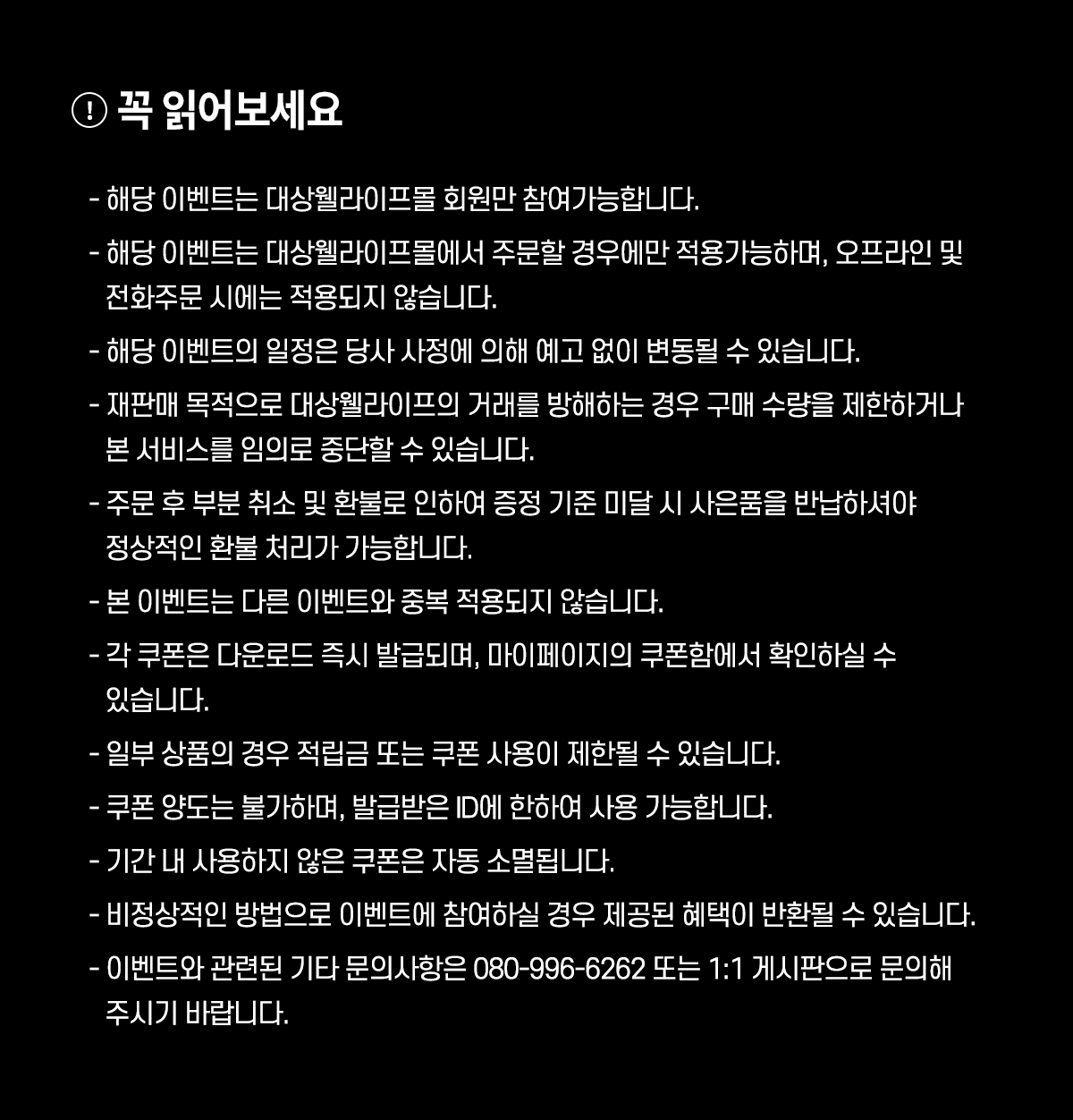 ! 꼭 읽어보세요

- 해당 이벤트는 대상웰라이프몰 회원만 참여가능합니다.

- 해당 이벤트는 대상웰라이프몰에서 주문할 경우에만 적용가능하며, 오프라인 및 전화주문 시에는 적용되지 않습니다.

- 해당 이벤트의 일정은 당사 사정에 의해 예고 없이 변동될 수 있습니다.

- 재판매 목적으로 대상웰라이프의 거래를 방해하는 경우 구매 수량을 제한하거나 본 서비스를 임의로 중단할 수 있습니다.

- 주문 후 부분 취소 및 환불로 인하여 증정 기준 미달 시 사은품을 반납하셔야 정상적인 환불 처리가 가능합니다.

- 본 이벤트는 다른 이벤트와 중복 적용되지 않습니다.

- 각 쿠폰은 다운로드 즉시 발급되며, 마이페이지의 쿠폰함에서 확인하실 수 있습니다.

- 일부 상품의 경우 적립금 또는 쿠폰 사용이 제한될 수 있습니다.

- 쿠폰 양도는 불가하며, 발급받은 ID에 한하여 사용 가능합니다.

- 기간 내 사용하지 않은 쿠폰은 자동 소멸됩니다.

- 비정상적인 방법으로 이벤트에 참여하실 경우 제공된 혜택이 반환될 수 있습니다.

- 이벤트와 관련된 기타 문의사항은 080-996-6262 또는 1:1 게시판으로 문의해 주시기 바랍니다.